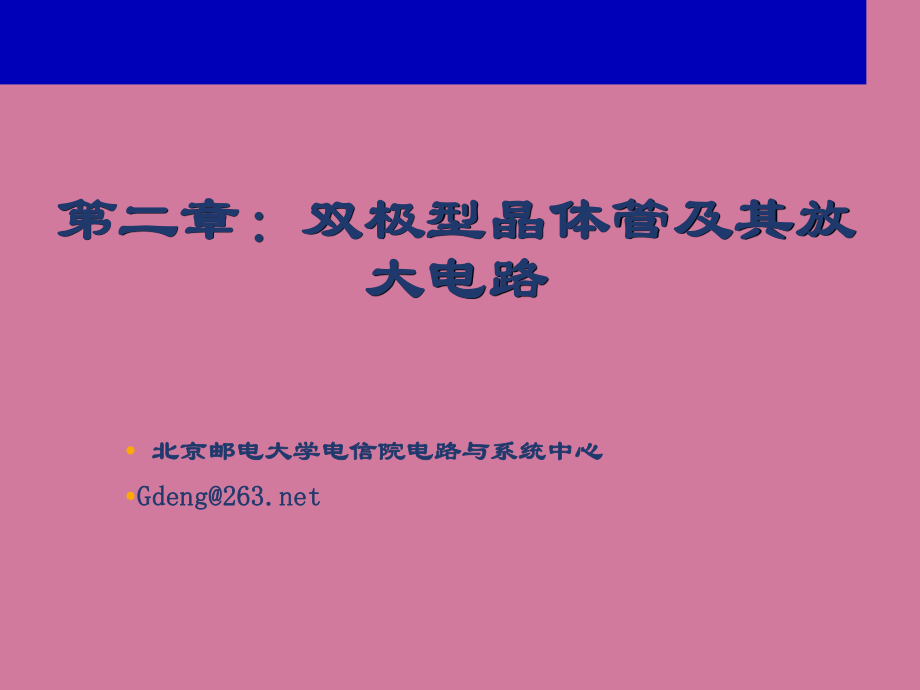 第二章：双极型晶体管及其放大电路

• 北京邮电大学电信院电路与系统中心

•Gdeng@263.net